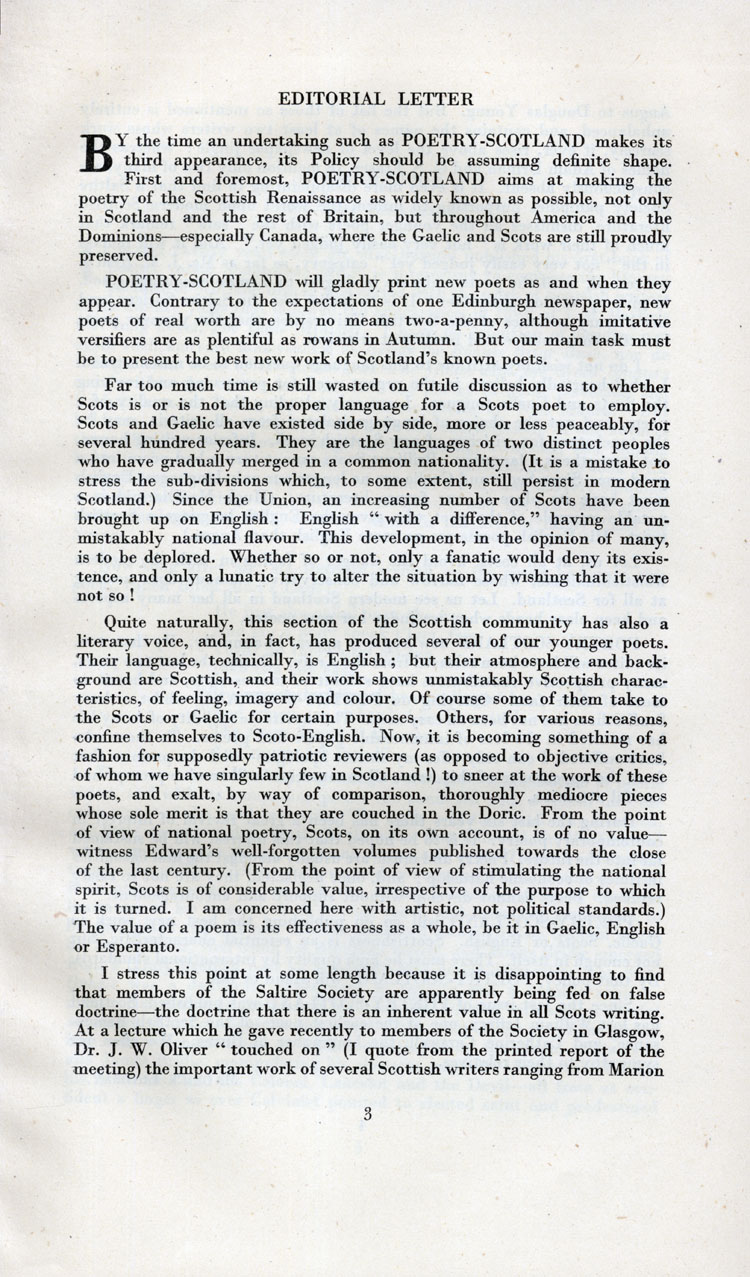 EDITORIAL LETTER

BY the time an undertaking such as POETRY-SCOTLAND makes its third appearance, its Policy should be assuming definite shape. First and foremost, POETRY-SCOTLAND aims at making the poetry of the Scottish Renaissance as widely known as possible, not only in Scotland and the rest of Britain, but throughout America and the Dominions—especially Canada, where the Gaelic and Scots are still proudly preserved.

POETRY-SCOTLAND will gladly print new poets as and when they appear. Contrary to the expectations of one Edinburgh newspaper, new poets of real worth are by no means two-a-penny, although imitative versifiers are as plentiful as rowans in Autumn. But our main task must be to present the best new work of Scotland's known poets.

Far too much time is still wasted on futile discussion as to whether Scots is or is not the proper language for a Scots poet to employ. Scots and Gaelic have existed side by side, more or less peaceably, for several hundred years. They are the languages of two distinct peoples who have gradually merged in a common nationality. (It is a mistake to stress the sub-divisions which, to some extent, still persist in modern Scotland.) Since the Union, an increasing number of Scots have been brought up on English: English "with a difference," having an unmistakably national flavour. This development, in the opinion of many, is to be deplored. Whether so or not, only a fanatic would deny its existence, and only a lunatic try to alter the situation by wishing that it were not so!

Quite naturally, this section of the Scottish community has also a literary voice, and, in fact, has produced several of our younger poets. Their language, technically, is English; but their atmosphere and background are Scottish, and their work shows unmistakably Scottish characteristics, of feeling, imagery and colour. Of course some of them take to the Scots or Gaelic for certain purposes. Others, for various reasons, confine themselves to Scoto-English. Now, it is becoming something of a fashion for supposedly patriotic reviewers (as opposed to objective critics, of whom we have singularly few in Scotland!) to sneer at the work of these poets, and exalt, by way of comparison, thoroughly mediocre pieces whose sole merit is that they are couched in the Doric. From the point of view of national poetry, Scots, on its own account, is of no value—witness Edward's well-forgotten volumes published towards the close of the last century. (From the point of view of stimulating the national spirit, Scots is of considerable value, irrespective of the purpose to which it is turned. I am concerned here with artistic, not political standards.) The value of a poem is its effectiveness as a whole, be it in Gaelic, English or Esperanto.

I stress this point at some length because it is disappointing to find that members of the Saltire Society are apparently being fed on false doctrine—the doctrine that there is an inherent value in all Scots writing. At a lecture which he gave recently to members of the Society in Glasgow, Dr. J. W. Oliver "touched on" (I quote from the printed report of the meeting) the important work of several Scottish writers ranging from Marion

3